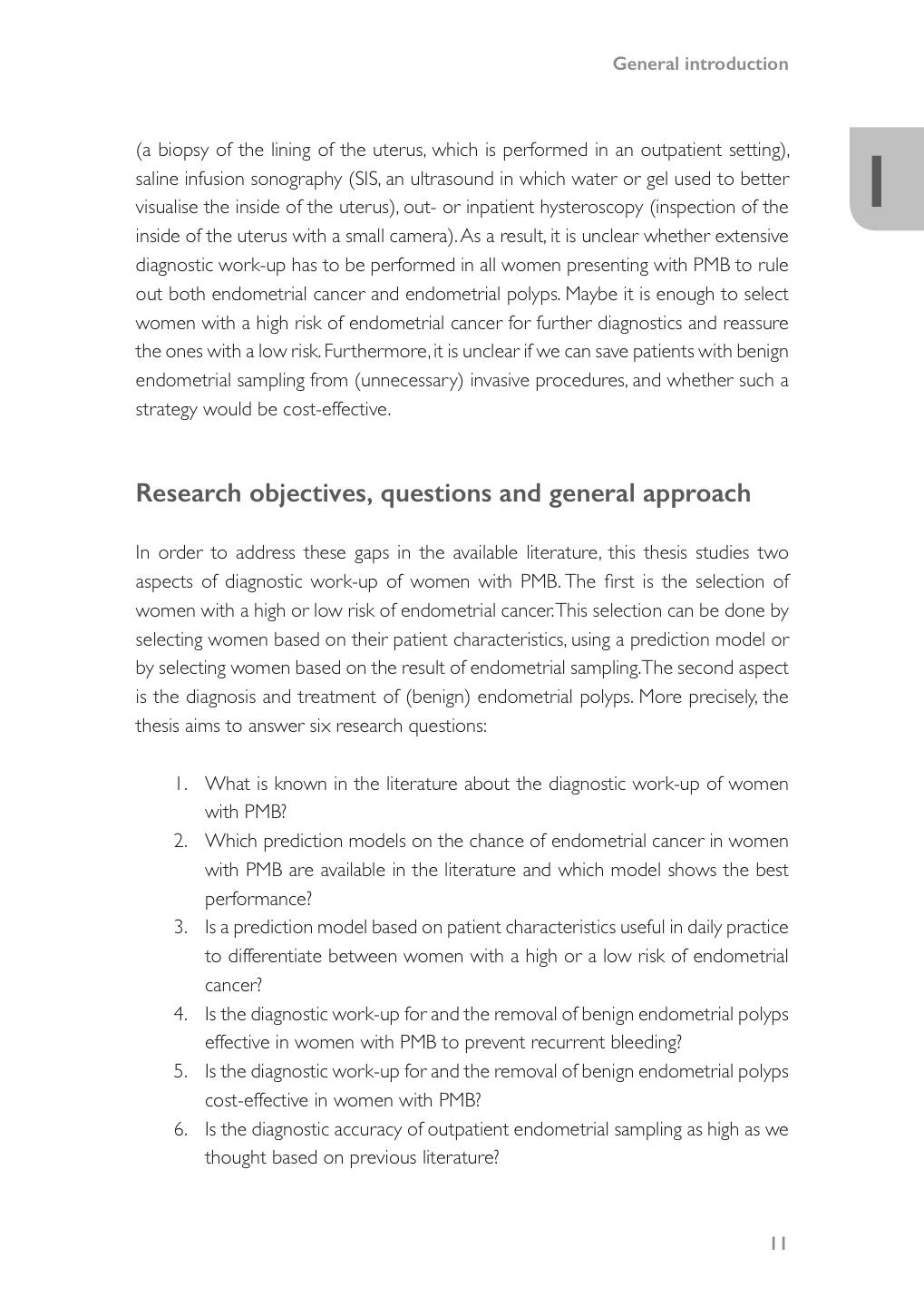 General introduction

1

(a biopsy of the lining of the uterus, which is performed in an outpatient setting), saline infusion sonography (SIS, an ultrasound in which water or gel used to better visualise the inside of the uterus), out- or inpatient hysteroscopy (inspection of the inside of the uterus with a small camera). As a result, it is unclear whether extensive diagnostic work-up has to be performed in all women presenting with PMB to rule out both endometrial cancer and endometrial polyps. Maybe it is enough to select women with a high risk of endometrial cancer for further diagnostics and reassure the ones with a low risk. Furthermore, it is unclear if we can save patients with benign endometrial sampling from (unnecessary) invasive procedures, and whether such a strategy would be cost-effective.

Research objectives, questions and general approach

In order to address these gaps in the available literature, this thesis studies two aspects of diagnostic work-up of women with PMB. The first is the selection of women with a high or low risk of endometrial cancer. This selection can be done by selecting women based on their patient characteristics, using a prediction model or by selecting women based on the result of endometrial sampling. The second aspect is the diagnosis and treatment of (benign) endometrial polyps. More precisely, the thesis aims to answer six research questions:

1. What is known in the literature about the diagnostic work-up of women with PMB?
2. Which prediction models on the chance of endometrial cancer in women with PMB are available in the literature and which model shows the best performance?
3. Is a prediction model based on patient characteristics useful in daily practice to differentiate between women with a high or a low risk of endometrial cancer?
4. Is the diagnostic work-up for and the removal of benign endometrial polyps effective in women with PMB to prevent recurrent bleeding?
5. Is the diagnostic work-up for and the removal of benign endometrial polyps cost-effective in women with PMB?
6. Is the diagnostic accuracy of outpatient endometrial sampling as high as we thought based on previous literature?

11